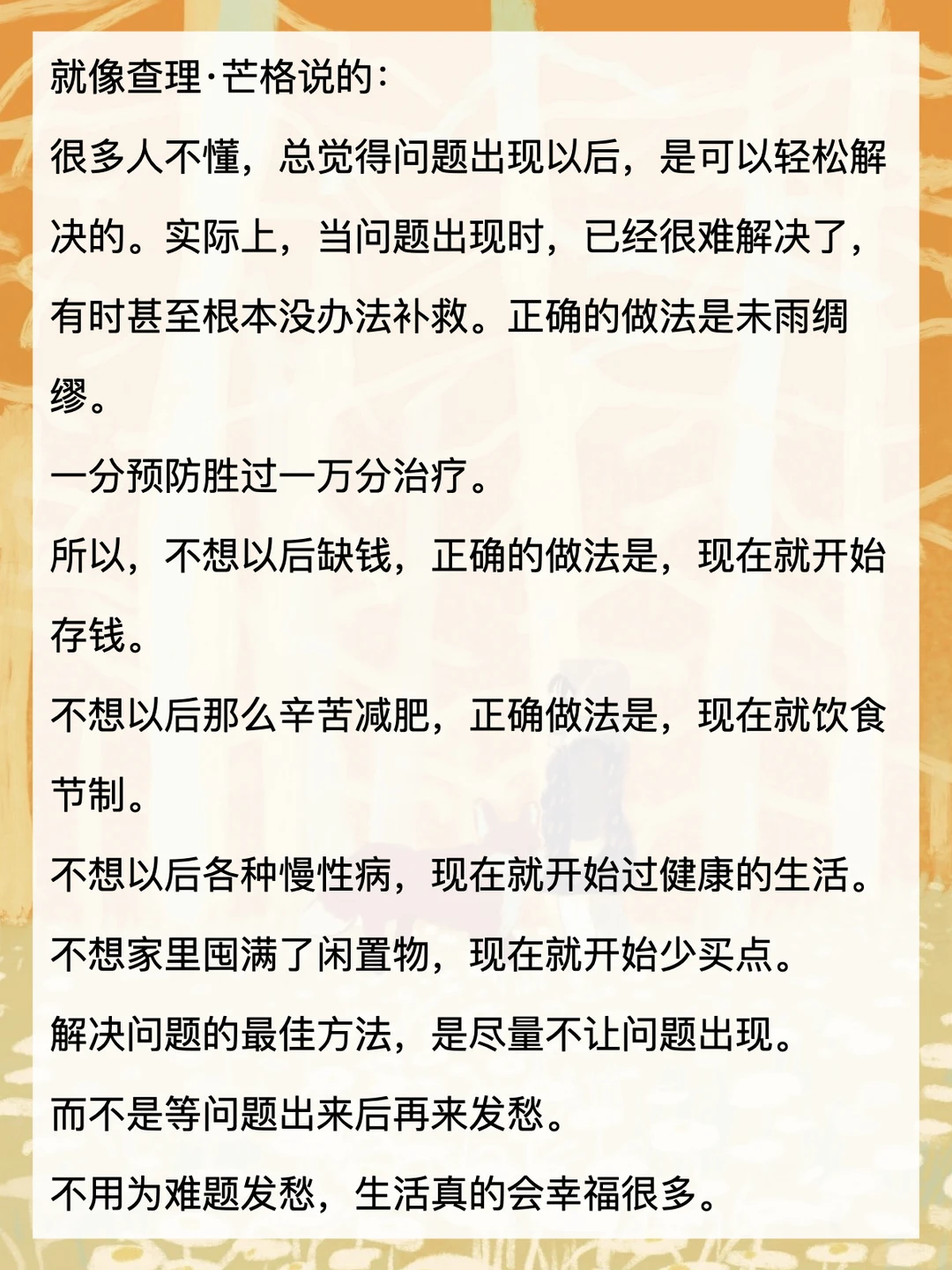 就像查理·芒格说的：

很多人不懂，总觉得问题出现以后，是可以轻松解决的。实际上，当问题出现时，已经很难解决了，有时甚至根本没办法补救。正确的做法是未雨绸缪。

一分预防胜过一万分治疗。

所以，不想以后缺钱，正确的做法是，现在就开始存钱。

不想以后那么辛苦减肥，正确做法是，现在就饮食节制。

不想以后各种慢性病，现在就开始过健康的生活。

不想家里囤满了闲置物，现在就开始少买点。

解决问题的最佳方法，是尽量不让问题出现。

而不是等问题出来后再来发愁。

不用为难题发愁，生活真的会幸福很多。